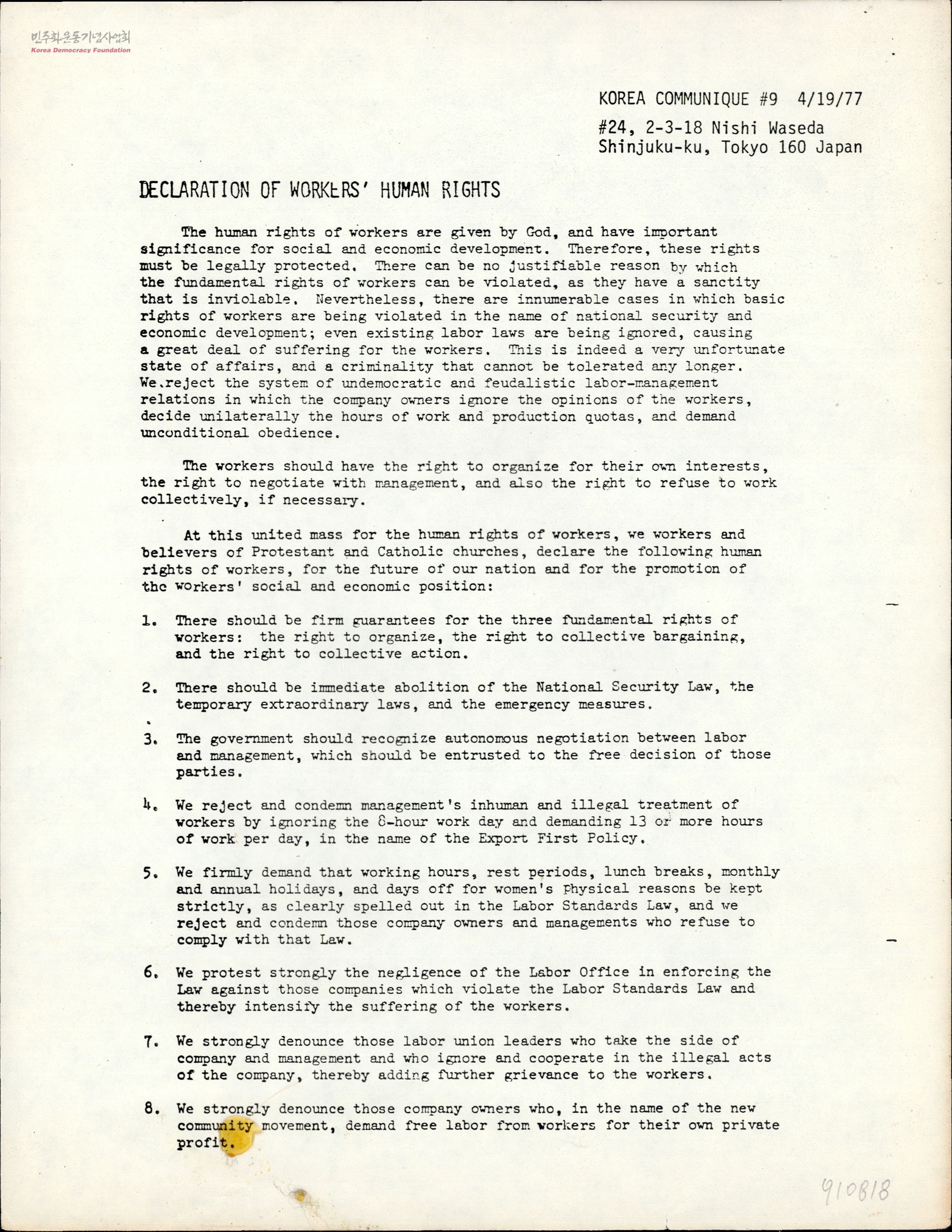 민주화운동기념사업회
Korea Democracy Foundation

KOREA COMMUNIQUE #9 4/19/77
#24, 2-3-18 Nishi Waseda
Shinjuku-ku, Tokyo 160 Japan

DECLARATION OF WORKERS' HUMAN RIGHTS

The human rights of workers are given by God, and have important significance for social and economic development. Therefore, these rights must be legally protected. There can be no justifiable reason by which the fundamental rights of workers can be violated, as they have a sanctity that is inviolable. Nevertheless, there are innumerable cases in which basic rights of workers are being violated in the name of national security and economic development; even existing labor laws are being ignored, causing a great deal of suffering for the workers. This is indeed a very unfortunate state of affairs, and a criminality that cannot be tolerated any longer. We reject the system of undemocratic and feudalistic labor-management relations in which the company owners ignore the opinions of the workers, decide unilaterally the hours of work and production quotas, and demand unconditional obedience.

The workers should have the right to organize for their own interests, the right to negotiate with management, and also the right to refuse to work collectively, if necessary.

At this united mass for the human rights of workers, we workers and believers of Protestant and Catholic churches, declare the following human rights of workers, for the future of our nation and for the promotion of the workers' social and economic position:

1. There should be firm guarantees for the three fundamental rights of workers: the right to organize, the right to collective bargaining, and the right to collective action.

2. There should be immediate abolition of the National Security Law, the temporary extraordinary laws, and the emergency measures.

3. The government should recognize autonomous negotiation between labor and management, which should be entrusted to the free decision of those parties.

4. We reject and condemn management's inhuman and illegal treatment of workers by ignoring the 8-hour work day and demanding 13 or more hours of work per day, in the name of the Export First Policy.

5. We firmly demand that working hours, rest periods, lunch breaks, monthly and annual holidays, and days off for women's physical reasons be kept strictly, as clearly spelled out in the Labor Standards Law, and we reject and condemn those company owners and managements who refuse to comply with that Law.

6. We protest strongly the negligence of the Labor Office in enforcing the Law against those companies which violate the Labor Standards Law and thereby intensify the suffering of the workers.

7. We strongly denounce those labor union leaders who take the side of company and management and who ignore and cooperate in the illegal acts of the company, thereby adding further grievance to the workers.

8. We strongly denounce those company owners who, in the name of the new community movement, demand free labor from workers for their own private profit.

910818